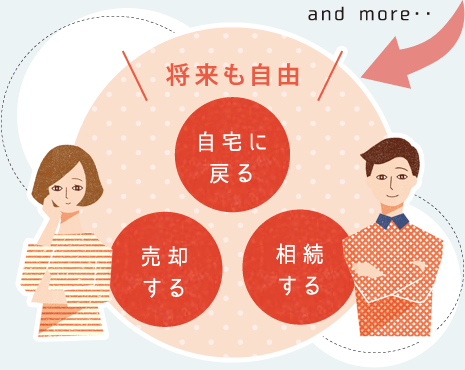 and more‥

将来も自由

自宅に戻る

売却する

相続する